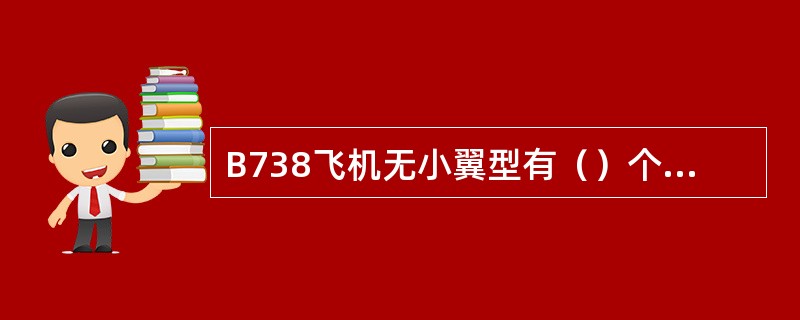 B738飞机无小翼型有（）个...